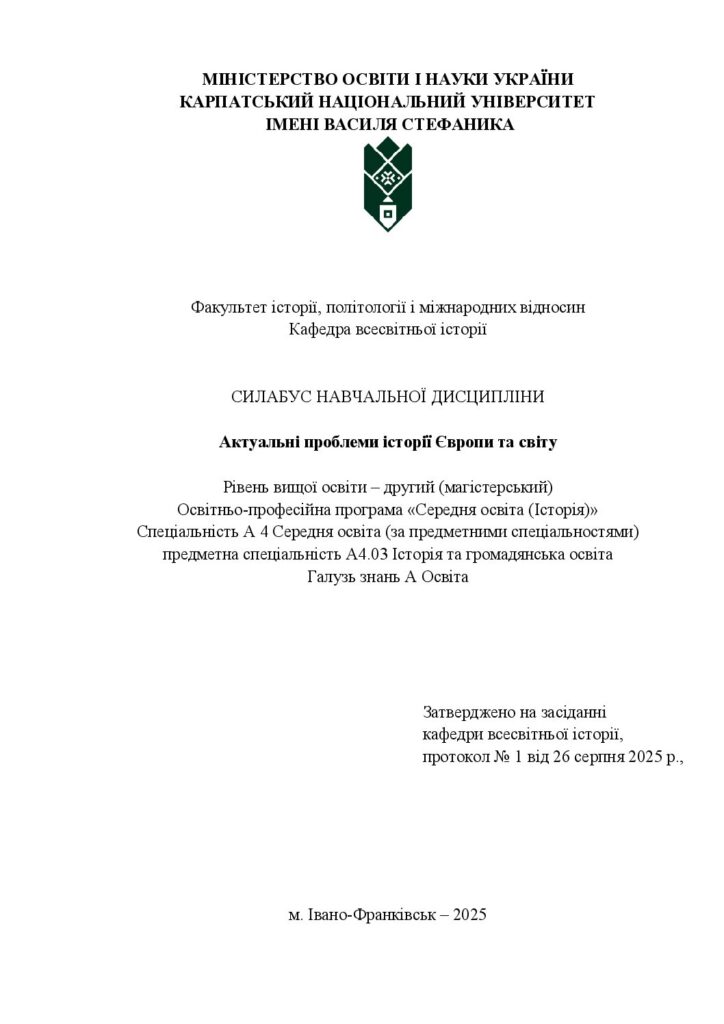 МІНІСТЕРСТВО ОСВІТИ І НАУКИ УКРАЇНИ
КАРПАТСЬКИЙ НАЦІОНАЛЬНИЙ УНІВЕРСИТЕТ
ІМЕНІ ВАСИЛЯ СТЕФАНИКА

Факультет історії, політології і міжнародних відносин
Кафедра всесвітньої історії

СИЛАБУС НАВЧАЛЬНОЇ ДИСЦИПЛІНИ

Актуальні проблеми історії Європи та світу

Рівень вищої освіти – другий (магістерський)
Освітньо-професійна програма «Середня освіта (Історія)»
Спеціальність А 4 Середня освіта (за предметними спеціальностями)
предметна спеціальність А4.03 Історія та громадянська освіта
Галузь знань А Освіта

Затверджено на засіданні
кафедри всесвітньої історії,
протокол № 1 від 26 серпня 2025 р.,

м. Івано-Франківськ – 2025